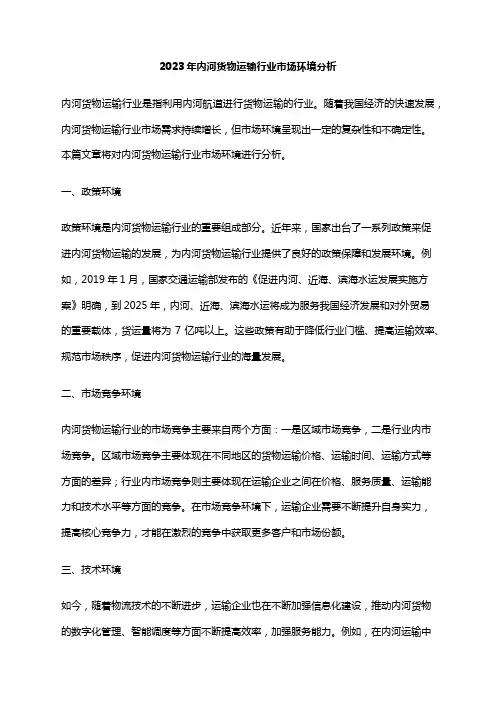 2023年内河货物运输行业市场环境分析

内河货物运输行业是指利用内河航道进行货物运输的行业。随着我国经济的快速发展，内河货物运输行业市场需求持续增长，但市场环境呈现出一定的复杂性和不确定性。本篇文章将对内河货物运输行业市场环境进行分析。

一、政策环境

政策环境是内河货物运输行业的重要组成部分。近年来，国家出台了一系列政策来促进内河货物运输的发展，为内河货物运输行业提供了良好的政策保障和发展环境。例如，2019年1月，国家交通运输部发布的《促进内河、近海、滨海水运发展实施方案》明确，到2025年，内河、近海、滨海水运将成为服务我国经济发展和对外贸易的重要载体，货运量将为7亿吨以上。这些政策有助于降低行业门槛、提高运输效率、规范市场秩序，促进内河货物运输行业的海量发展。

二、市场竞争环境

内河货物运输行业的市场竞争主要来自两个方面：一是区域市场竞争，二是行业内市场竞争。区域市场竞争主要体现在不同地区的货物运输价格、运输时间、运输方式等方面的差异；行业内市场竞争则主要体现在运输企业之间在价格、服务质量、运输能力和技术水平等方面的竞争。在市场竞争环境下，运输企业需要不断提升自身实力，提高核心竞争力，才能在激烈的竞争中获取更多客户和市场份额。

三、技术环境

如今，随着物流技术的不断进步，运输企业也在不断加强信息化建设，推动内河货物的数字化管理、智能调度等方面不断提高效率，加强服务能力。例如，在内河运输中